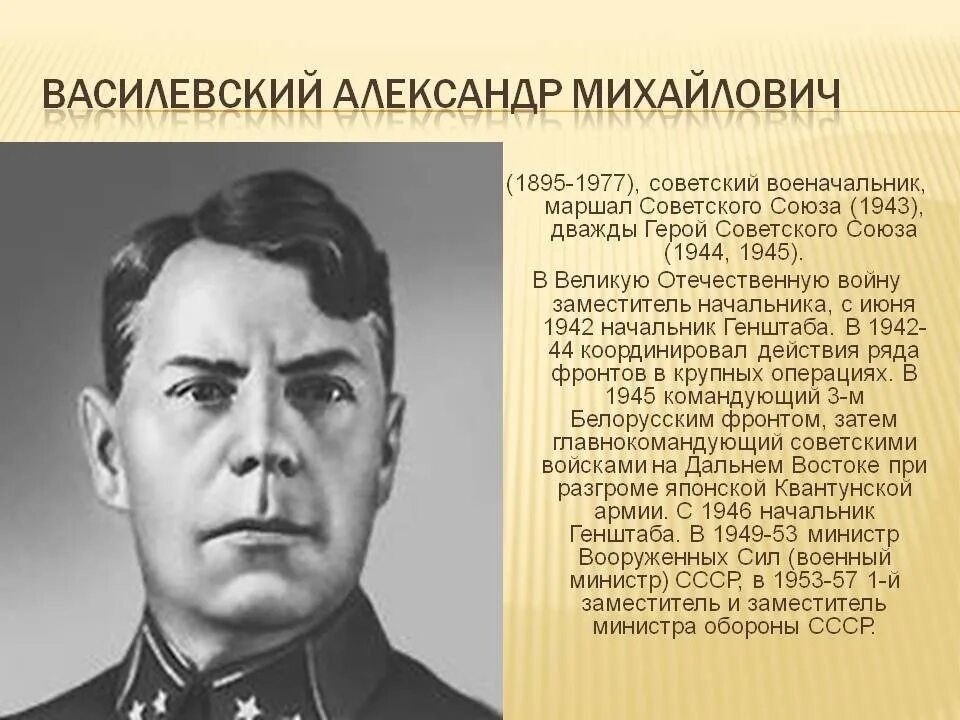 ВАСИЛЕВСКИЙ АЛЕКСАНДР МИХАЙЛОВИЧ

(1895-1977), советский военачальник, маршал Советского Союза (1943), дважды Герой Советского Союза (1944, 1945).

В Великую Отечественную войну заместитель начальника, с июня 1942 начальник Генштаба. В 1942-44 координировал действия ряда фронтов в крупных операциях. В 1945 командующий 3-м Белорусским фронтом, затем главнокомандующий советскими войсками на Дальнем Востоке при разгроме японской Квантунской армии. С 1946 начальник Генштаба. В 1949-53 министр Вооруженных Сил (военный министр) СССР, в 1953-57 1-й заместитель и заместитель министра обороны СССР.